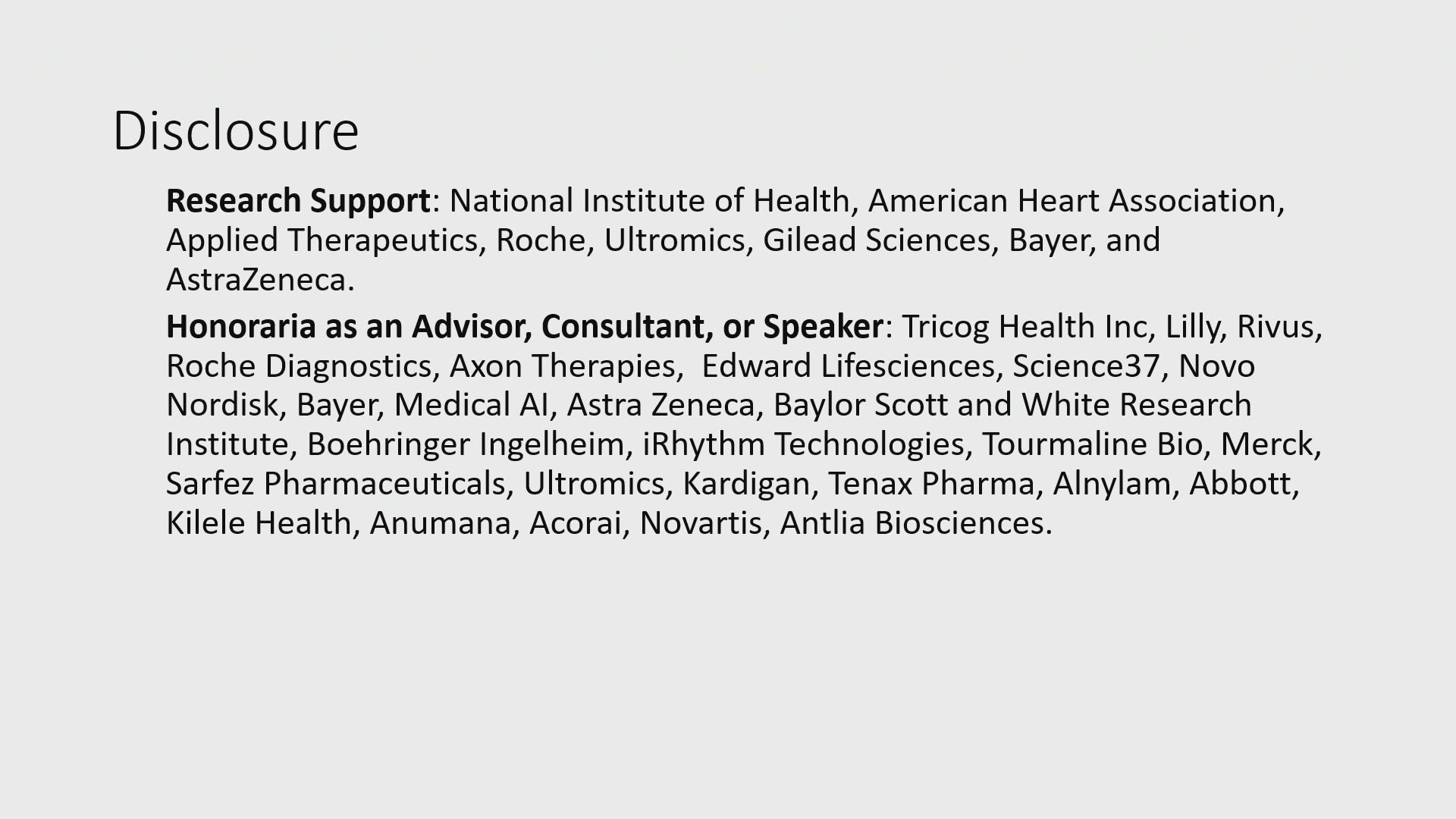 Disclosure

Research Support: National Institute of Health, American Heart Association, Applied Therapeutics, Roche, Ultromics, Gilead Sciences, Bayer, and AstraZeneca.

Honoraria as an Advisor, Consultant, or Speaker: Tricog Health Inc, Lilly, Rivus, Roche Diagnostics, Axon Therapies, Edward Lifesciences, Science37, Novo Nordisk, Bayer, Medical AI, Astra Zeneca, Baylor Scott and White Research Institute, Boehringer Ingelheim, iRhythm Technologies, Tourmaline Bio, Merck, Sarfez Pharmaceuticals, Ultromics, Kardigan, Tenax Pharma, Alnylam, Abbott, Kilele Health, Anumana, Acorai, Novartis, Antlia Biosciences.